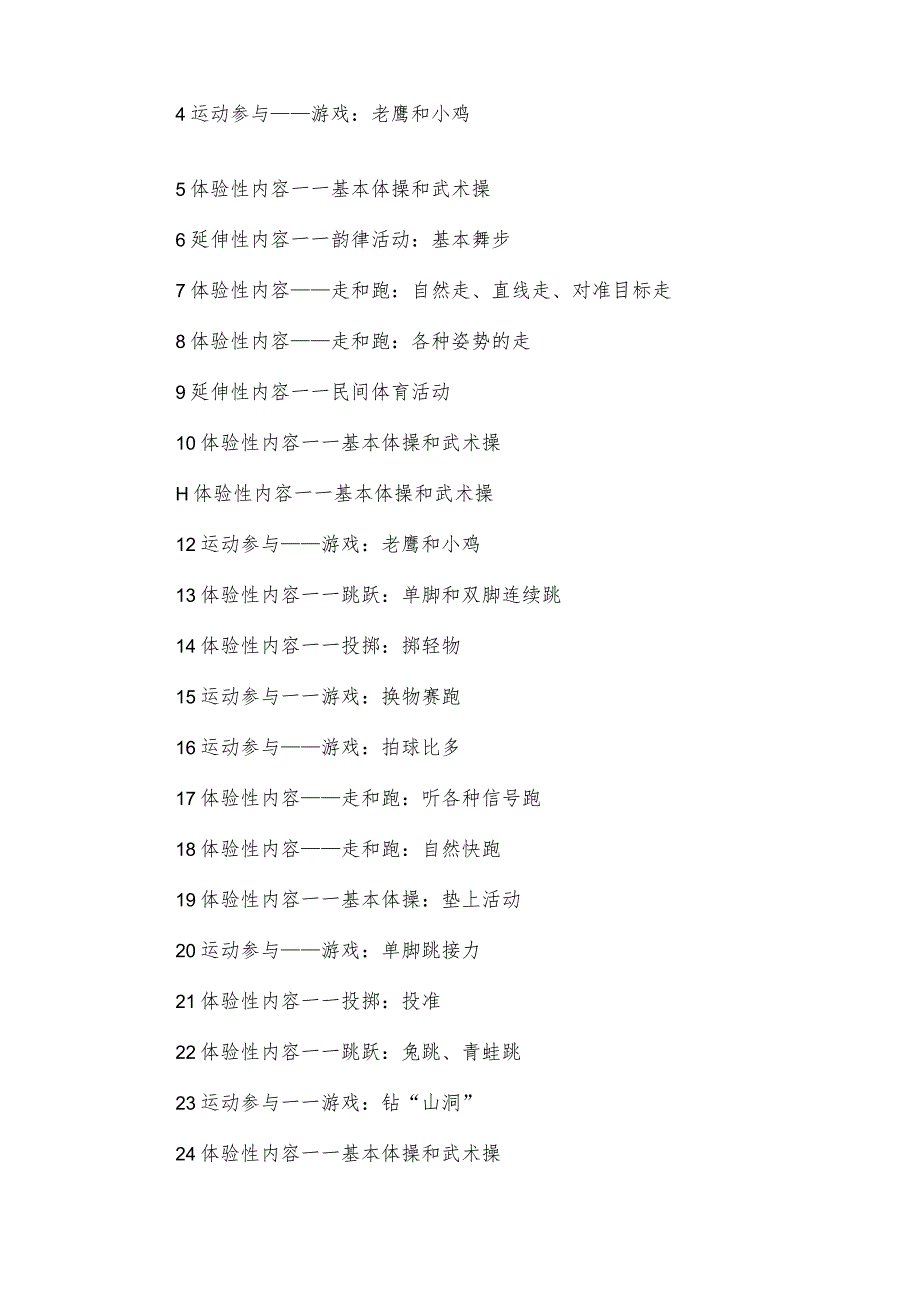 4运动参与——游戏：老鹰和小鸡

5体验性内容一一基本体操和武术操

6延伸性内容一一韵律活动：基本舞步

7体验性内容——走和跑：自然走、直线走、对准目标走

8体验性内容——走和跑：各种姿势的走

9延伸性内容一一民间体育活动

10体验性内容一一基本体操和武术操

H体验性内容一一基本体操和武术操

12运动参与——游戏：老鹰和小鸡

13体验性内容一一跳跃：单脚和双脚连续跳

14体验性内容一一投掷：掷轻物

15运动参与一一游戏：换物赛跑

16运动参与——游戏：拍球比多

17体验性内容——走和跑：听各种信号跑

18体验性内容——走和跑：自然快跑

19体验性内容一一基本体操：垫上活动

20运动参与——游戏：单脚跳接力

21体验性内容一一投掷：投准

22体验性内容一一跳跃：兔跳、青蛙跳

23运动参与一一游戏：钻“山洞”

24体验性内容一一基本体操和武术操